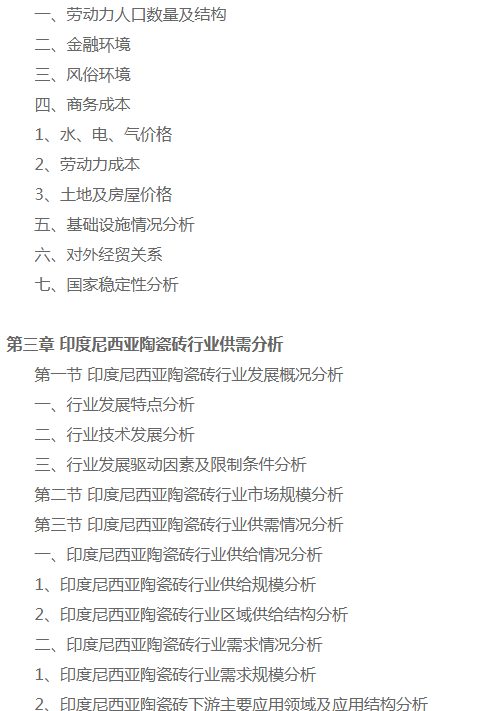 一、劳动力人口数量及结构
二、金融环境
三、风俗环境
四、商务成本
1、水、电、气价格
2、劳动力成本
3、土地及房屋价格
五、基础设施情况分析
六、对外经贸关系
七、国家稳定性分析

第三章 印度尼西亚陶瓷砖行业供需分析
第一节 印度尼西亚陶瓷砖行业发展概况分析
一、行业发展特点分析
二、行业技术发展分析
三、行业发展驱动因素及限制条件分析
第二节 印度尼西亚陶瓷砖行业市场规模分析
第三节 印度尼西亚陶瓷砖行业供需情况分析
一、印度尼西亚陶瓷砖行业供给情况分析
1、印度尼西亚陶瓷砖行业供给规模分析
2、印度尼西亚陶瓷砖行业区域供给结构分析
二、印度尼西亚陶瓷砖行业需求情况分析
1、印度尼西亚陶瓷砖行业需求规模分析
2、印度尼西亚陶瓷砖下游主要应用领域及应用结构分析